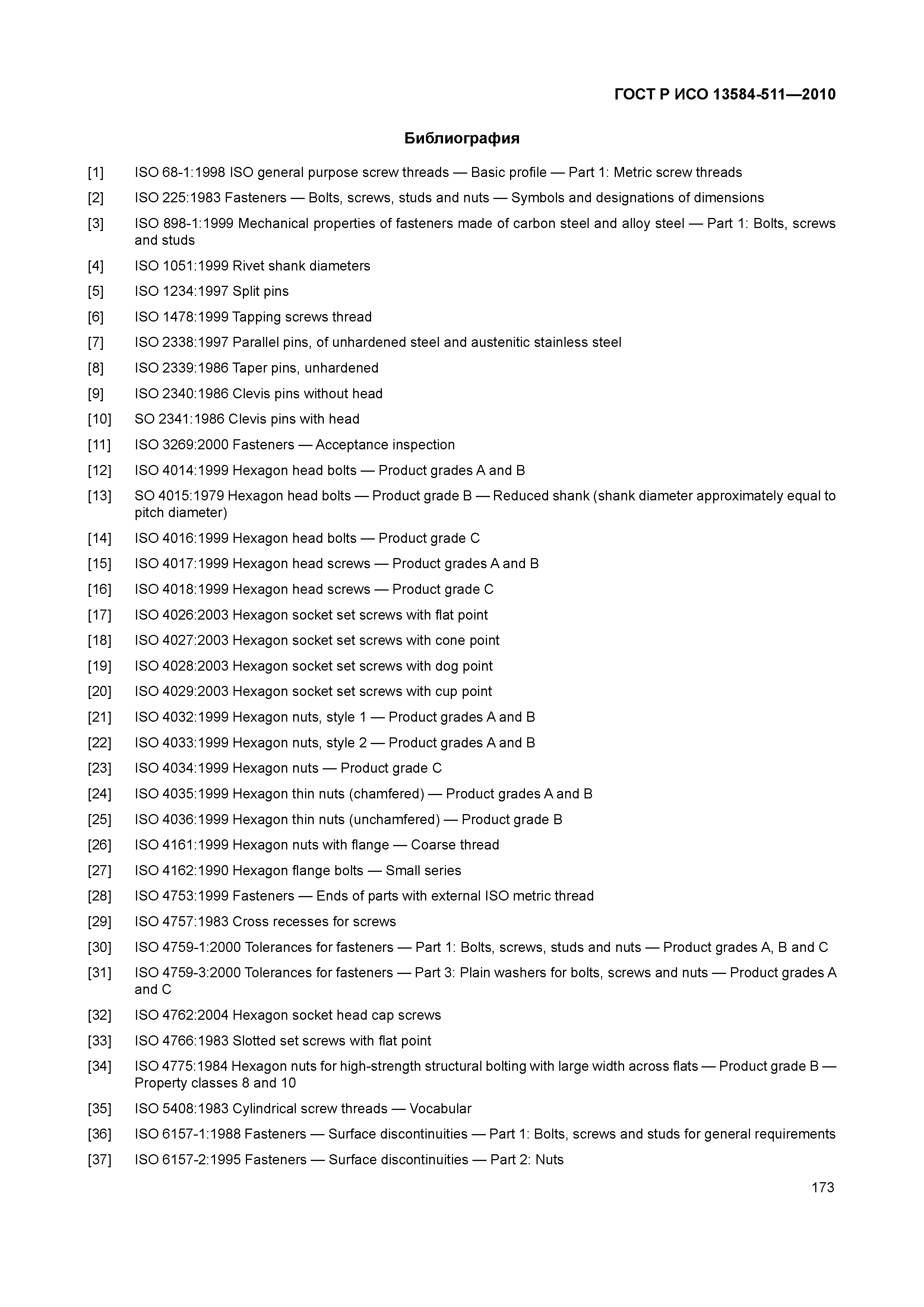 ГОСТ Р ИСО 13584-511—2010

Библиография

[1] ISO 68-1:1998 ISO general purpose screw threads — Basic profile — Part 1: Metric screw threads

[2] ISO 225:1983 Fasteners — Bolts, screws, studs and nuts — Symbols and designations of dimensions

[3] ISO 898-1:1999 Mechanical properties of fasteners made of carbon steel and alloy steel — Part 1: Bolts, screws and studs

[4] ISO 1051:1999 Rivet shank diameters

[5] ISO 1234:1997 Split pins

[6] ISO 1478:1999 Tapping screws thread

[7] ISO 2338:1997 Parallel pins, of unhardened steel and austenitic stainless steel

[8] ISO 2339:1986 Taper pins, unhardened

[9] ISO 2340:1986 Clevis pins without head

[10] SO 2341:1986 Clevis pins with head

[11] ISO 3269:2000 Fasteners — Acceptance inspection

[12] ISO 4014:1999 Hexagon head bolts — Product grades A and B

[13] SO 4015:1979 Hexagon head bolts — Product grade B — Reduced shank (shank diameter approximately equal to pitch diameter)

[14] ISO 4016:1999 Hexagon head bolts — Product grade C

[15] ISO 4017:1999 Hexagon head screws — Product grades A and B

[16] ISO 4018:1999 Hexagon head screws — Product grade C

[17] ISO 4026:2003 Hexagon socket set screws with flat point

[18] ISO 4027:2003 Hexagon socket set screws with cone point

[19] ISO 4028:2003 Hexagon socket set screws with dog point

[20] ISO 4029:2003 Hexagon socket set screws with cup point

[21] ISO 4032:1999 Hexagon nuts, style 1 — Product grades A and B

[22] ISO 4033:1999 Hexagon nuts, style 2 — Product grades A and B

[23] ISO 4034:1999 Hexagon nuts — Product grade C

[24] ISO 4035:1999 Hexagon thin nuts (chamfered) — Product grades A and B

[25] ISO 4036:1999 Hexagon thin nuts (unchamfered) — Product grade B

[26] ISO 4161:1999 Hexagon nuts with flange — Coarse thread

[27] ISO 4162:1990 Hexagon flange bolts — Small series

[28] ISO 4753:1999 Fasteners — Ends of parts with external ISO metric thread

[29] ISO 4757:1983 Cross recesses for screws

[30] ISO 4759-1:2000 Tolerances for fasteners — Part 1: Bolts, screws, studs and nuts — Product grades A, B and C

[31] ISO 4759-3:2000 Tolerances for fasteners — Part 3: Plain washers for bolts, screws and nuts — Product grades A and C

[32] ISO 4762:2004 Hexagon socket head cap screws

[33] ISO 4766:1983 Slotted set screws with flat point

[34] ISO 4775:1984 Hexagon nuts for high-strength structural bolting with large width across flats — Product grade B — Property classes 8 and 10

[35] ISO 5408:1983 Cylindrical screw threads — Vocabular

[36] ISO 6157-1:1988 Fasteners — Surface discontinuities — Part 1: Bolts, screws and studs for general requirements

[37] ISO 6157-2:1995 Fasteners — Surface discontinuities — Part 2: Nuts

173